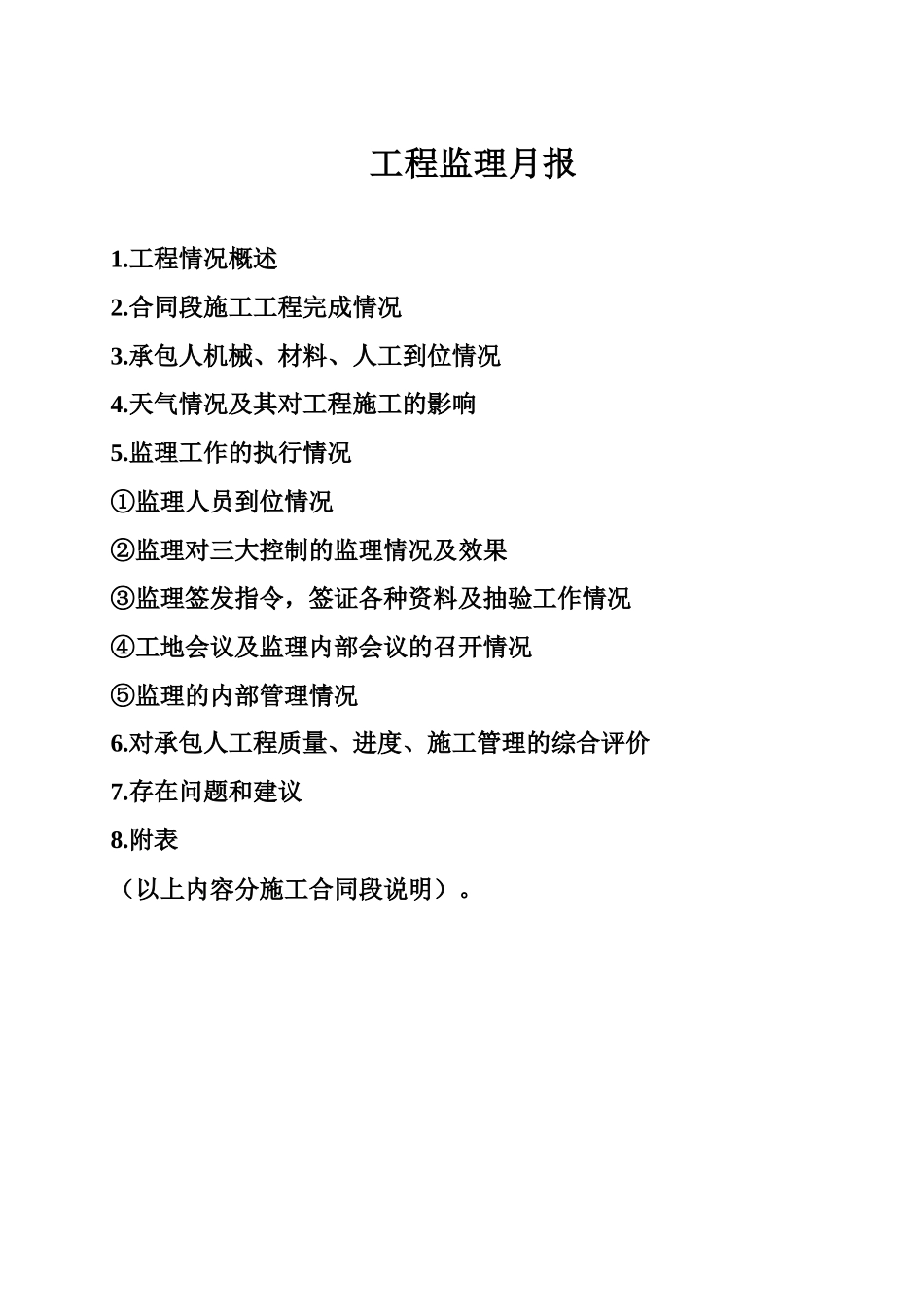 工程监理月报

1.工程情况概述

2.合同段施工工程完成情况

3.承包人机械、材料、人工到位情况

4.天气情况及其对工程施工的影响

5.监理工作的执行情况

①监理人员到位情况

②监理对三大控制的监理情况及效果

③监理签发指令，签证各种资料及抽验工作情况

④工地会议及监理内部会议的召开情况

⑤监理的内部管理情况

6.对承包人工程质量、进度、施工管理的综合评价

7.存在问题和建议

8.附表

（以上内容分施工合同段说明）。